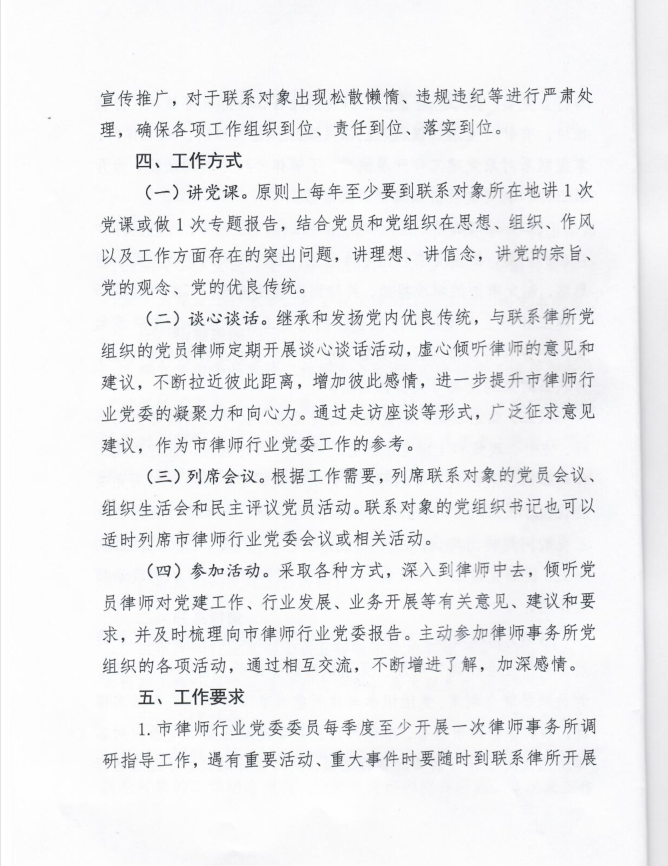 宣传推广，对于联系对象出现松散懒惰、违规违纪等进行严肃处理，确保各项工作组织到位、责任到位、落实到位。

四、工作方式

（一）讲党课。原则上每年至少要到联系对象所在地讲1次党课或做1次专题报告，结合党员和党组织在思想、组织、作风以及工作方面存在的突出问题，讲理想、讲信念，讲党的宗旨、党的观念、党的优良传统。

（二）谈心谈话。继承和发扬党内优良传统，与联系律所党组织的党员律师定期开展谈心谈话活动，虚心倾听律师的意见和建议，不断拉近彼此距离，增加彼此感情，进一步提升市律师行业党委的凝聚力和向心力。通过走访座谈等形式，广泛征求意见建议，作为市律师行业党委工作的参考。

（三）列席会议。根据工作需要，列席联系对象的党员会议、组织生活会和民主评议党员活动。联系对象的党组织书记也可以适时列席市律师行业党委会议或相关活动。

（四）参加活动。采取各种方式，深入到律师中去，倾听党员律师对党建工作、行业发展、业务开展等有关意见、建议和要求，并及时梳理向市律师行业党委报告。主动参加律师事务所党组织的各项活动，通过相互交流，不断增进了解，加深感情。

五、工作要求

1.市律师行业党委委员每季度至少开展一次律师事务所调研指导工作，遇有重要活动、重大事件时要随时到联系律所开展